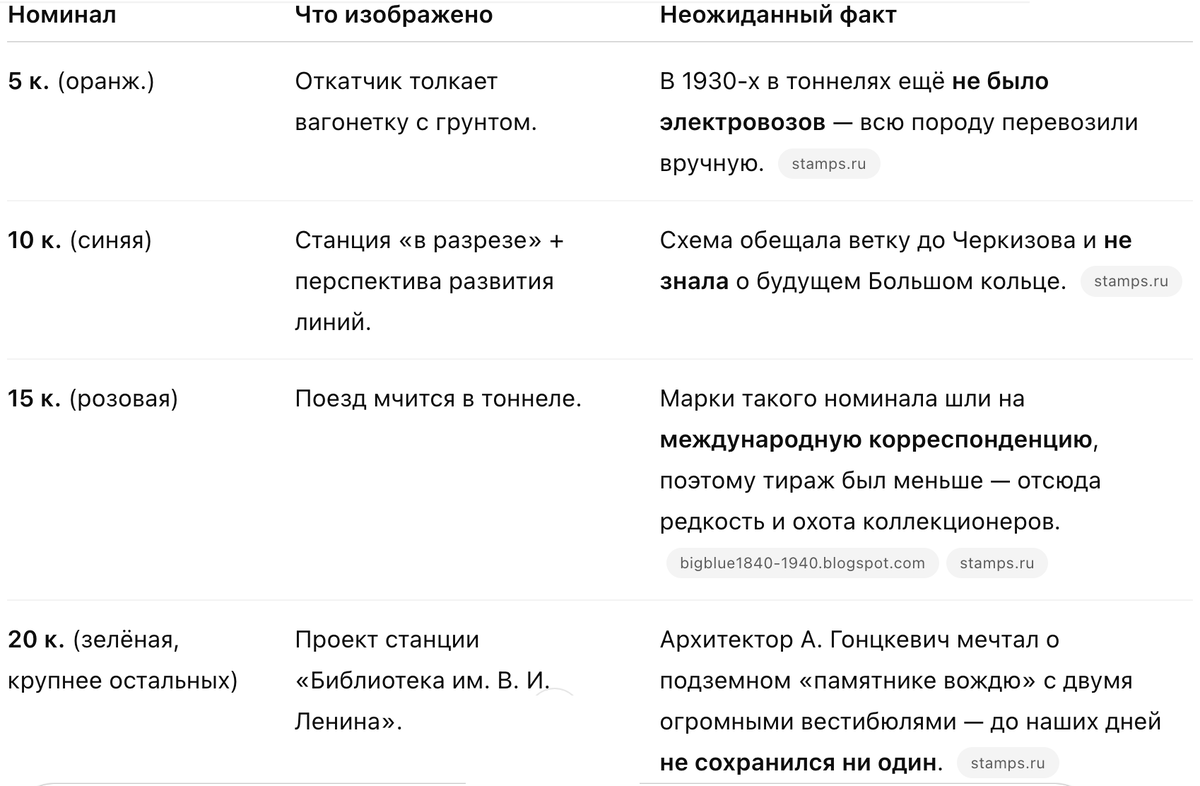 | Номинал | Что изображено | Неожиданный факт |
|---|---|---|
| 5 к. (оранж.) | Откатчик толкает вагонетку с грунтом. | В 1930-х в тоннелях ещё не было электровозов — всю породу перевозили вручную. stamps.ru |
| 10 к. (синяя) | Станция «в разрезе» + перспектива развития линий. | Схема обещала ветку до Черкизова и не знала о будущем Большом кольце. stamps.ru |
| 15 к. (розовая) | Поезд мчится в тоннеле. | Марки такого номинала шли на международную корреспонденцию, поэтому тираж был меньше — отсюда редкость и охота коллекционеров. bigblue1840-1940.blogspot.com stamps.ru |
| 20 к. (зелёная, крупнее остальных) | Проект станции «Библиотека им. В. И. Ленина». | Архитектор А. Гонцкевич мечтал о подземном «памятнике вождю» с двумя огромными вестибюлями — до наших дней не сохранился ни один. stamps.ru |